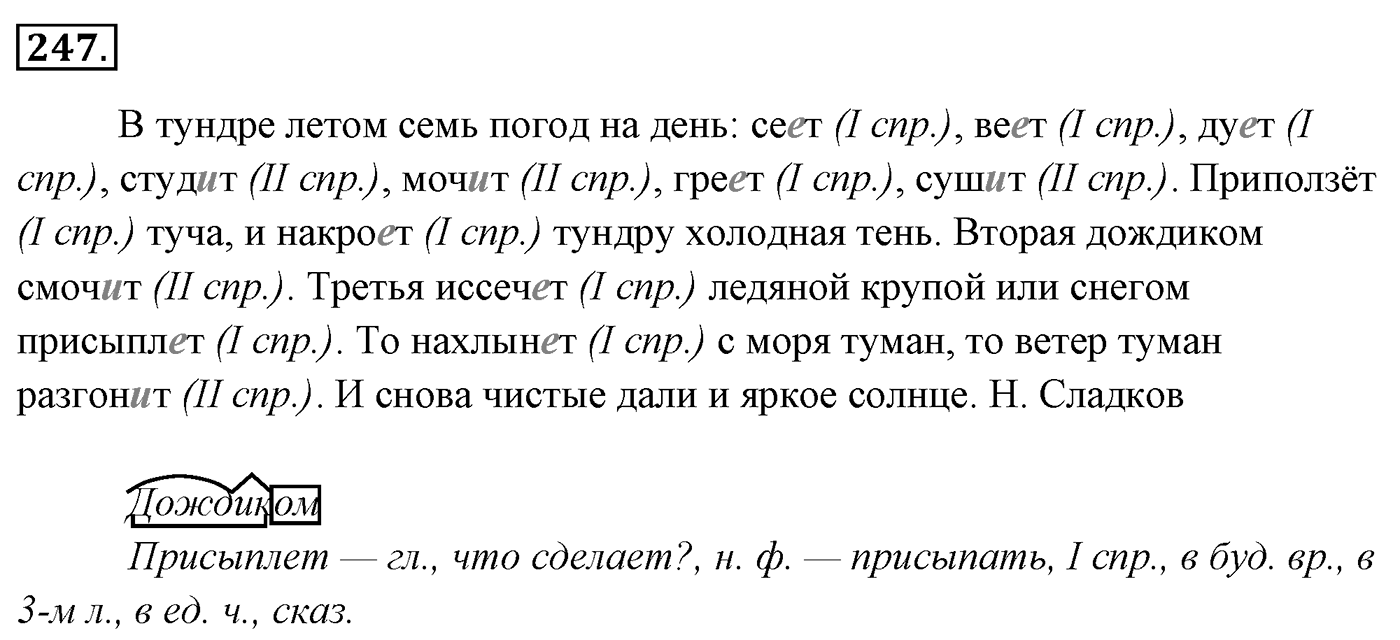 247.

В тундре летом семь погод на день: сеет (I спр.), веет (I спр.), дует (I спр.), студит (II спр.), мочит (II спр.), греет (I спр.), сушит (II спр.). Приползёт (I спр.) туча, и накроет (I спр.) тундру холодная тень. Вторая дождиком смочит (II спр.). Третья иссечет (I спр.) ледяной крупой или снегом присыплет (I спр.). То нахлынет (I спр.) с моря туман, то ветер туман разгонит (II спр.). И снова чистые дали и яркое солнце. Н. Сладков

Дождиком

Присыплет — гл., что сделает?, н. ф. — присыпать, I спр., в буд. вр., в 3-м л., в ед. ч., сказ.